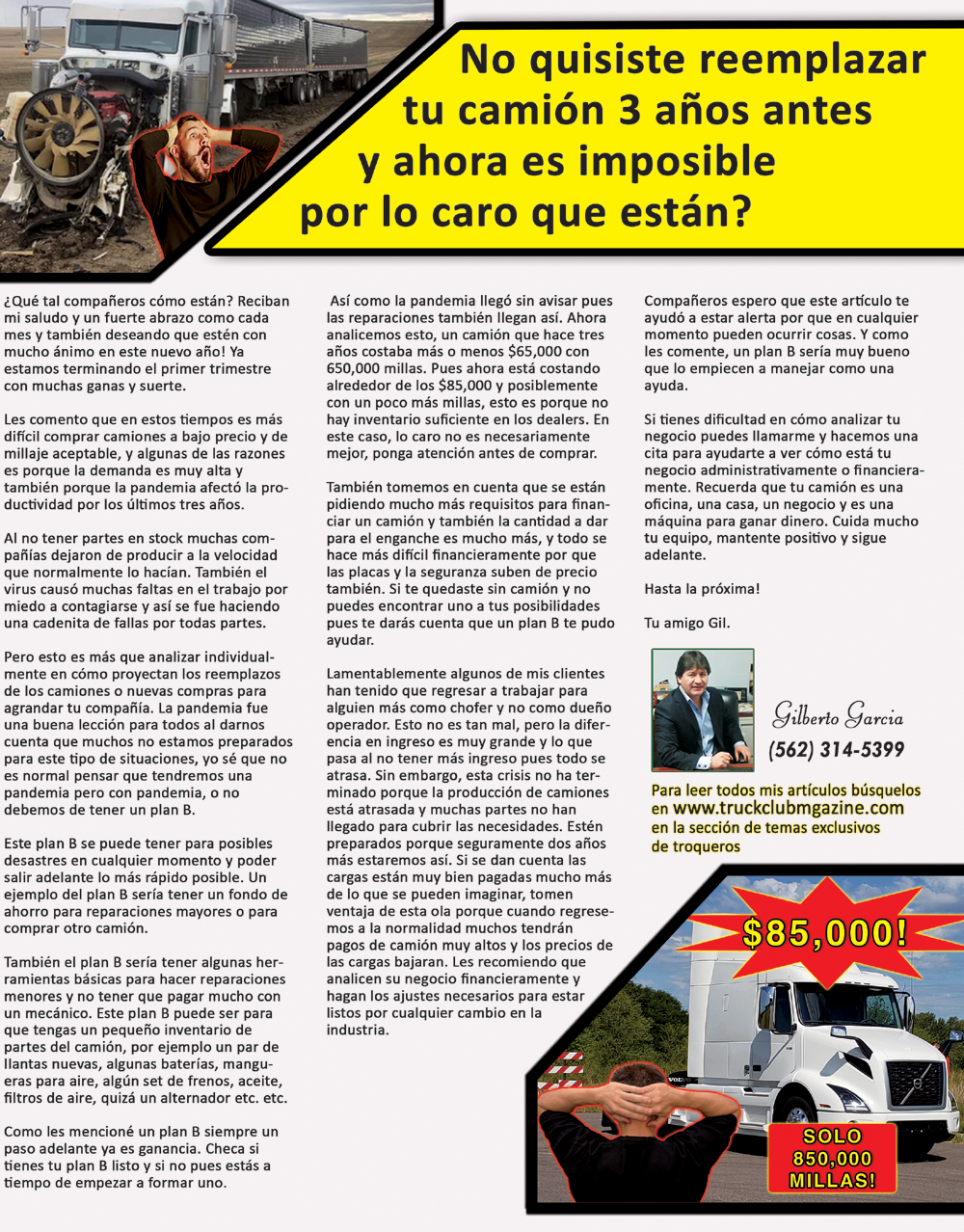 No quisiste reemplazar tu camión 3 años antes y ahora es imposible por lo caro que están?

¿Qué tal compañeros cómo están? Reciban mi saludo y un fuerte abrazo como cada mes y también deseando que estén con mucho ánimo en este nuevo año! Ya estamos terminando el primer trimestre con muchas ganas y suerte.

Les comento que en estos tiempos es más difícil comprar camiones a bajo precio y de millaje aceptable, y algunas de las razones es porque la demanda es muy alta y también porque la pandemia afectó la productividad por los últimos tres años.

Al no tener partes en stock muchas compañías dejaron de producir a la velocidad que normalmente lo hacían. También el virus causó muchas faltas en el trabajo por miedo a contagiarse y así se fue haciendo una cadenita de fallas por todas partes.

Pero esto es más que analizar individualmente en cómo proyectan los reemplazos de los camiones o nuevas compras para agrandar tu compañía. La pandemia fue una buena lección para todos al darnos cuenta que muchos no estamos preparados para este tipo de situaciones, yo sé que no es normal pensar que tendremos una pandemia pero con pandemia, o no debemos de tener un plan B.

Este plan B se puede tener para posibles desastres en cualquier momento y poder salir adelante lo más rápido posible. Un ejemplo del plan B sería tener un fondo de ahorro para reparaciones mayores o para comprar otro camión.

También el plan B sería tener algunas herramientas básicas para hacer reparaciones menores y no tener que pagar mucho con un mecánico. Este plan B puede ser para que tengas un pequeño inventario de partes del camión, por ejemplo un par de llantas nuevas, algunas baterías, mangueras para aire, algún set de frenos, aceite, filtros de aire, quizá un alternador etc. etc.

Como les mencioné un plan B siempre un paso adelante ya es ganancia. Checa si tienes tu plan B listo y si no pues estás a tiempo de empezar a formar uno.

Así como la pandemia llegó sin avisar pues las reparaciones también llegan así. Ahora analicemos esto, un camión que hace tres años costaba más o menos $65,000 con 650,000 millas. Pues ahora está costando alrededor de los $85,000 y posiblemente con un poco más millas, esto es porque no hay inventario suficiente en los dealers. En este caso, lo caro no es necesariamente mejor, ponga atención antes de comprar.

También tomemos en cuenta que se están pidiendo mucho más requisitos para financiar un camión y también la cantidad a dar para el enganche es mucho más, y todo se hace más difícil financieramente por que las placas y la seguranza suben de precio también. Si te quedaste sin camión y no puedes encontrar uno a tus posibilidades pues te darás cuenta que un plan B te pudo ayudar.

Lamentablemente algunos de mis clientes han tenido que regresar a trabajar para alguien más como chofer y no como dueño operador. Esto no es tan mal, pero la diferencia en ingreso es muy grande y lo que pasa al no tener más ingreso pues todo se atrasa. Sin embargo, esta crisis no ha terminado porque la producción de camiones está atrasada y muchas partes no han llegado para cubrir las necesidades. Estén preparados porque seguramente dos años más estaremos así. Si se dan cuenta las cargas están muy bien pagadas mucho más de lo que se pueden imaginar, tomen ventaja de esta ola porque cuando regresemos a la normalidad muchos tendrán pagos de camión muy altos y los precios de las cargas bajaran. Les recomiendo que analicen su negocio financieramente y hagan los ajustes necesarios para estar listos por cualquier cambio en la industria.

Compañeros espero que este artículo te ayudó a estar alerta por que en cualquier momento pueden ocurrir cosas. Y como les comente, un plan B sería muy bueno que lo empiecen a manejar como una ayuda.

Si tienes dificultad en cómo analizar tu negocio puedes llamarme y hacemos una cita para ayudarte a ver cómo está tu negocio administrativamente o financieramente. Recuerda que tu camión es una oficina, una casa, un negocio y es una máquina para ganar dinero. Cuida mucho tu equipo, mantente positivo y sigue adelante.

Hasta la próxima!

Tu amigo Gil.

Gilberto Garcia
(562) 314-5399

Para leer todos mis artículos búsquelos en www.truckclubmgazine.com en la sección de temas exclusivos de troqueros

$85,000!

SOLO
850,000
MILLAS!